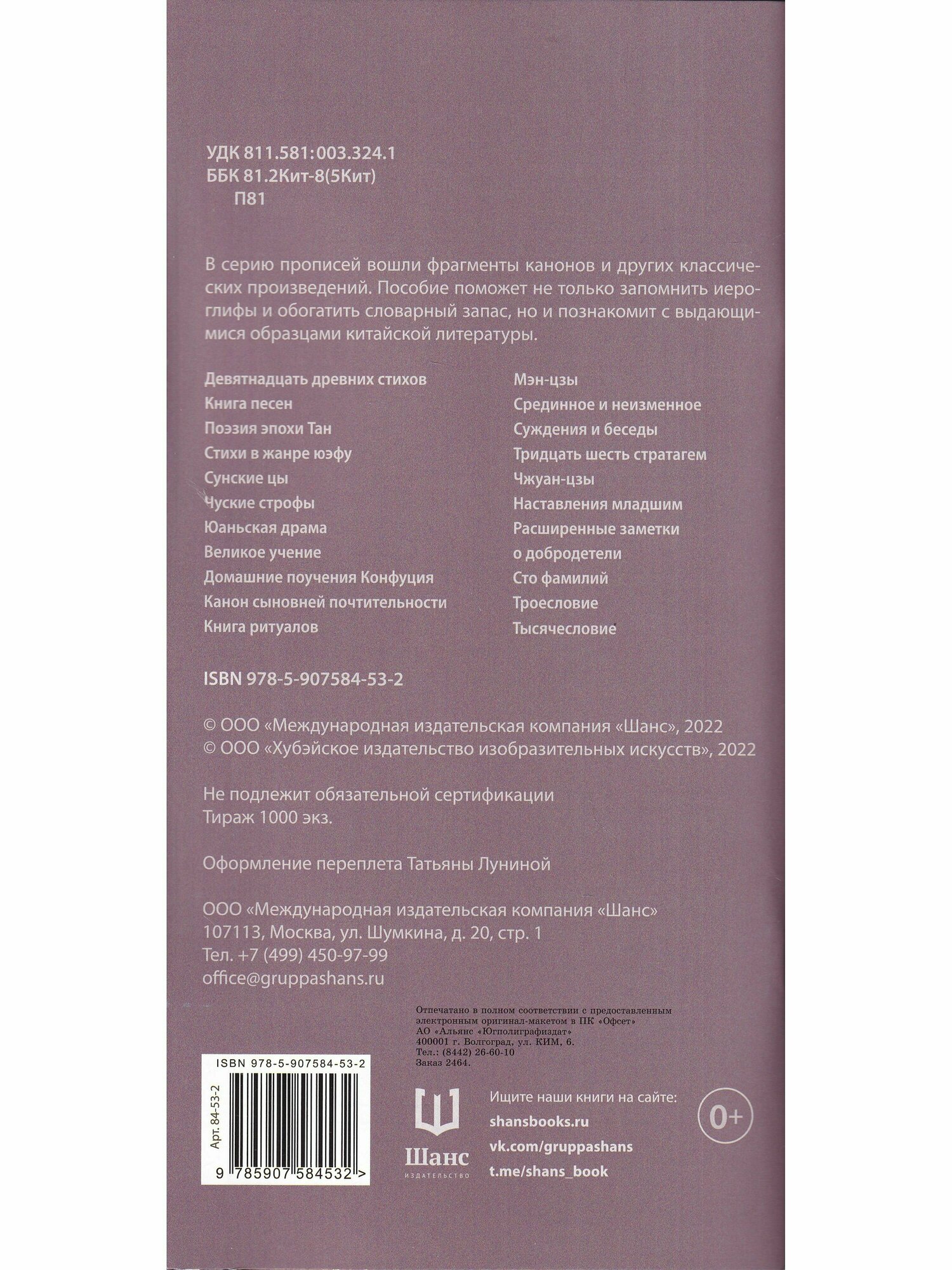 УДК 811.581:003.324.1
ББК 81.2Кит-8(5Кит)
П81

В серию прописей вошли фрагменты канонов и других классических произведений. Пособие поможет не только запомнить иероглифы и обогатить словарный запас, но и познакомит с выдающимися образцами китайской литературы.

Девятнадцать древних стихов
Книга песен
Поэзия эпохи Тан
Стихи в жанре юэфу
Сунские цы
Чуские строфы
Юаньская драма
Великое учение
Домашние поучения Конфуция
Канон сыновней почтительности
Книга ритуалов

Мэн-цзы
Срединное и неизменное
Суждения и беседы
Тридцать шесть стратагем
Чжуан-цзы
Наставления младшим
Расширенные заметки о добродетели
Сто фамилий
Троесловие
Тысячесловие

ISBN 978-5-907584-53-2

© ООО «Международная издательская компания «Шанс», 2022
© ООО «Хубэйское издательство изобразительных искусств», 2022

Не подлежит обязательной сертификации
Тираж 1000 экз.

Оформление переплета Татьяны Луниной

ООО «Международная издательская компания «Шанс»
107113, Москва, ул. Шумкина, д. 20, стр. 1
Тел. +7 (499) 450-97-99
office@gruppashans.ru

Отпечатано в полном соответствии с предоставленным электронным оригинал-макетом в ПК «Офсет»
АО «Альянс «Югполиграфиздат»
400001 г. Волгоград, ул. КИМ, 6.
Тел.: (8442) 26-60-10
Заказ 2464.

ISBN 978-5-907584-53-2
Арт. 84-53-2
9 785907 584532 >

Шанс
ИЗДАТЕЛЬСТВО

Ищите наши книги на сайте:
shansbooks.ru
vk.com/gruppashans
t.me/shans_book

0+